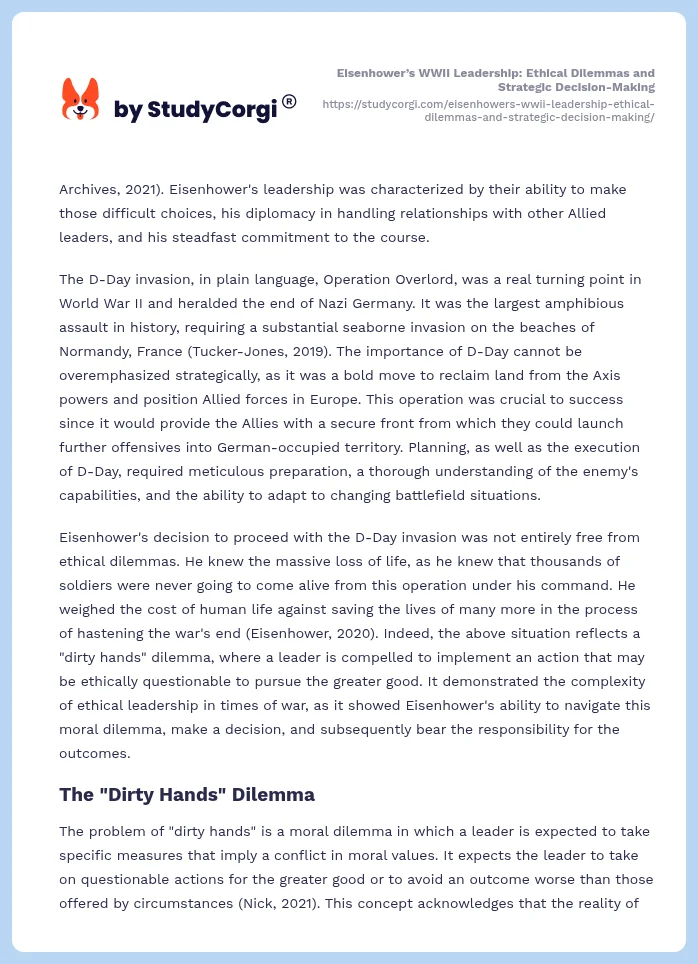 by StudyCorgi®

Eisenhower's WWII Leadership: Ethical Dilemmas and Strategic Decision-Making
https://studycorgi.com/eisenhowers-wwii-leadership-ethical-dilemmas-and-strategic-decision-making/

Archives, 2021). Eisenhower's leadership was characterized by their ability to make those difficult choices, his diplomacy in handling relationships with other Allied leaders, and his steadfast commitment to the course.

The D-Day invasion, in plain language, Operation Overlord, was a real turning point in World War II and heralded the end of Nazi Germany. It was the largest amphibious assault in history, requiring a substantial seaborne invasion on the beaches of Normandy, France (Tucker-Jones, 2019). The importance of D-Day cannot be overemphasized strategically, as it was a bold move to reclaim land from the Axis powers and position Allied forces in Europe. This operation was crucial to success since it would provide the Allies with a secure front from which they could launch further offensives into German-occupied territory. Planning, as well as the execution of D-Day, required meticulous preparation, a thorough understanding of the enemy's capabilities, and the ability to adapt to changing battlefield situations.

Eisenhower's decision to proceed with the D-Day invasion was not entirely free from ethical dilemmas. He knew the massive loss of life, as he knew that thousands of soldiers were never going to come alive from this operation under his command. He weighed the cost of human life against saving the lives of many more in the process of hastening the war's end (Eisenhower, 2020). Indeed, the above situation reflects a "dirty hands" dilemma, where a leader is compelled to implement an action that may be ethically questionable to pursue the greater good. It demonstrated the complexity of ethical leadership in times of war, as it showed Eisenhower's ability to navigate this moral dilemma, make a decision, and subsequently bear the responsibility for the outcomes.

The "Dirty Hands" Dilemma

The problem of "dirty hands" is a moral dilemma in which a leader is expected to take specific measures that imply a conflict in moral values. It expects the leader to take on questionable actions for the greater good or to avoid an outcome worse than those offered by circumstances (Nick, 2021). This concept acknowledges that the reality of